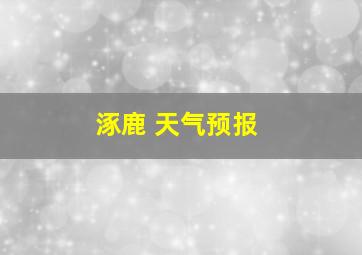 涿鹿 天气预报